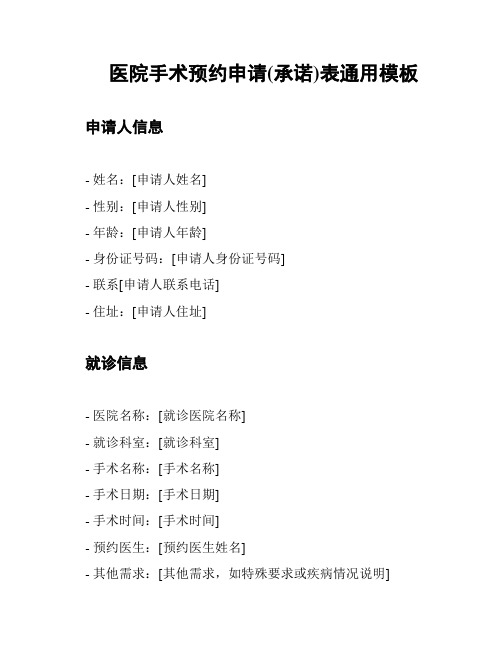 医院手术预约申请(承诺)表通用模板

申请人信息

- 姓名：[申请人姓名]
- 性别：[申请人性别]
- 年龄：[申请人年龄]
- 身份证号码：[申请人身份证号码]
- 联系[申请人联系电话]
- 住址：[申请人住址]

就诊信息

- 医院名称：[就诊医院名称]
- 就诊科室：[就诊科室]
- 手术名称：[手术名称]
- 手术日期：[手术日期]
- 手术时间：[手术时间]
- 预约医生：[预约医生姓名]
- 其他需求：[其他需求，如特殊要求或疾病情况说明]